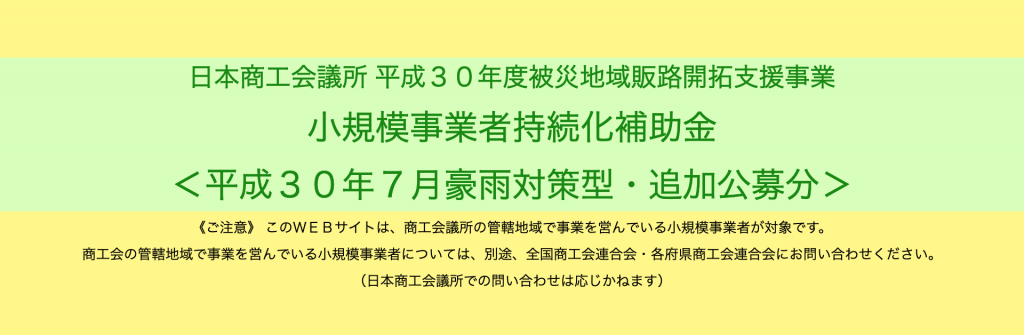 日本商工会議所 平成３０年度被災地域販路開拓支援事業

小規模事業者持続化補助金

＜平成３０年７月豪雨対策型・追加公募分＞

《ご注意》 このＷＥＢサイトは、商工会議所の管轄地域で事業を営んでいる小規模事業者が対象です。

商工会の管轄地域で事業を営んでいる小規模事業者については、別途、全国商工会連合会・各府県商工会連合会にお問い合わせください。

（日本商工会議所での問い合わせは応じかねます）